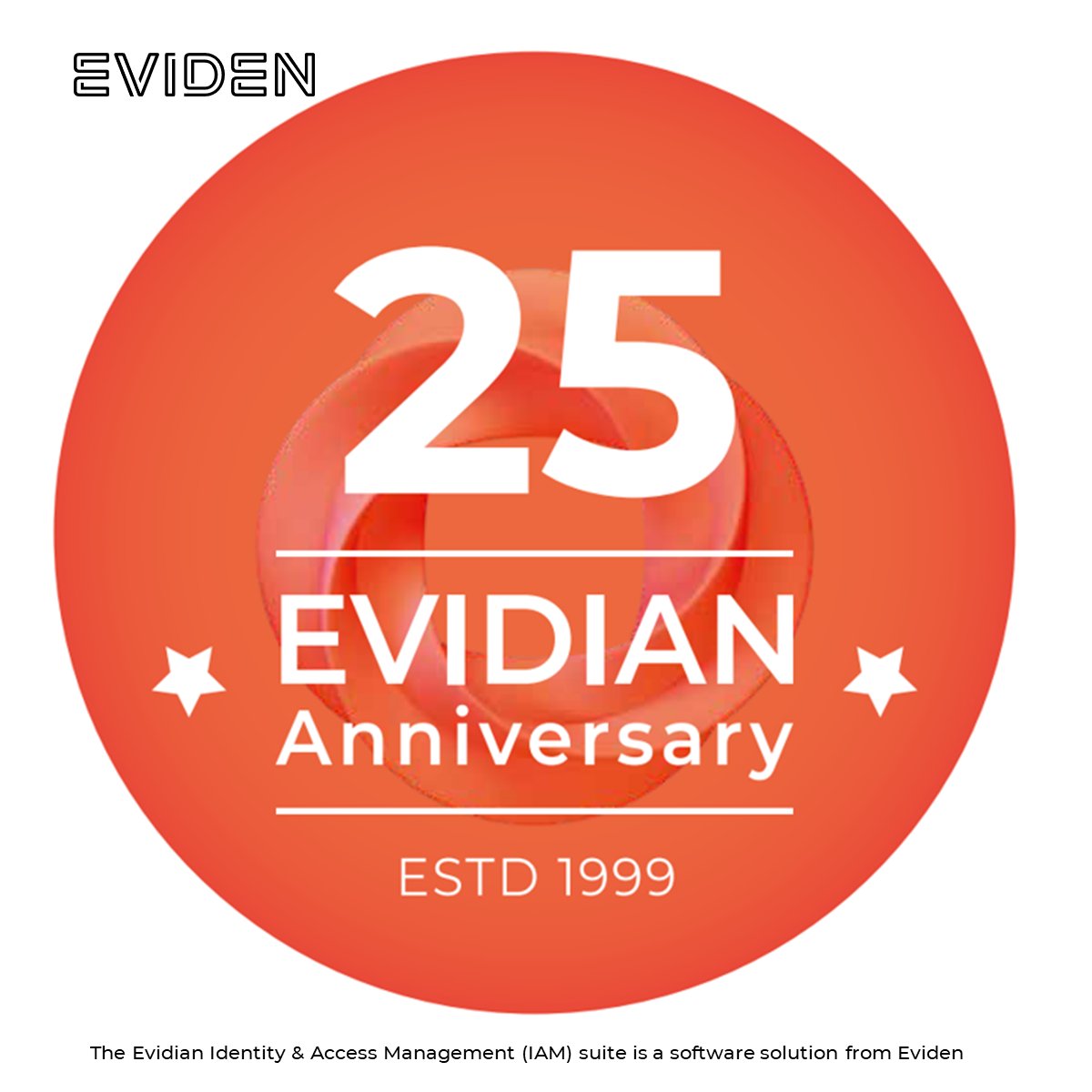 EVIDEN

25

EVIDIAN
Anniversary

ESTD 1999

The Evidian Identity & Access Management (IAM) suite is a software solution from Eviden